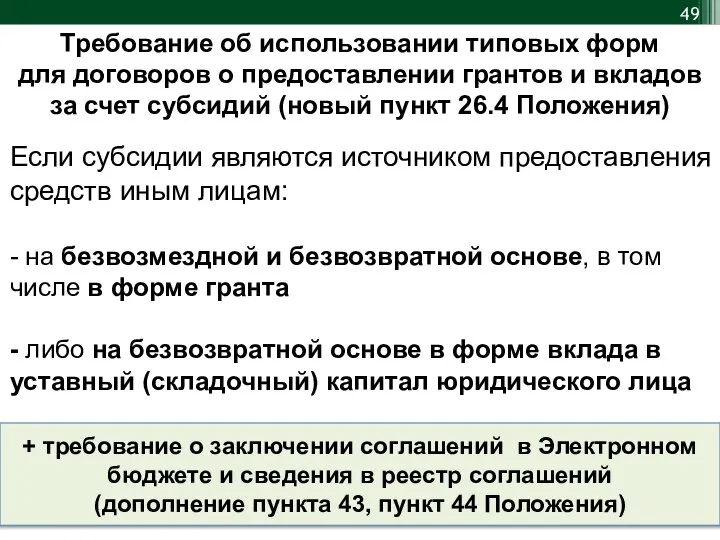 49

Требование об использовании типовых форм для договоров о предоставлении грантов и вкладов за счет субсидий (новый пункт 26.4 Положения)

Если субсидии являются источником предоставления средств иным лицам:

- на безвозмездной и безвозвратной основе, в том числе в форме гранта

- либо на безвозвратной основе в форме вклада в уставный (складочный) капитал юридического лица

+ требование о заключении соглашений в Электронном бюджете и сведения в реестр соглашений (дополнение пункта 43, пункт 44 Положения)